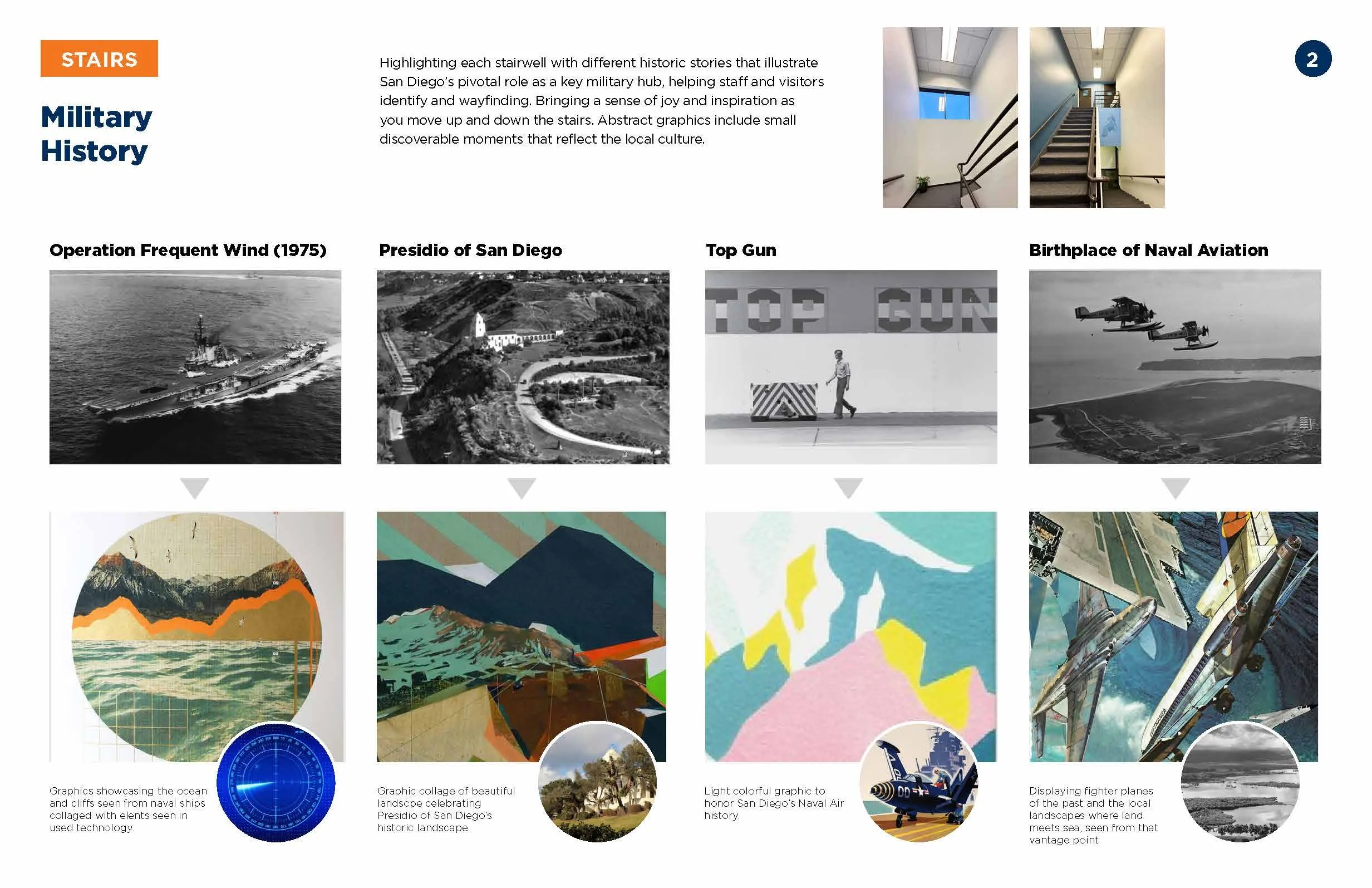 STAIRS

Military History

Highlighting each stairwell with different historic stories that illustrate San Diego's pivotal role as a key military hub, helping staff and visitors identify and wayfinding. Bringing a sense of joy and inspiration as you move up and down the stairs. Abstract graphics include small discoverable moments that reflect the local culture.

2

Operation Frequent Wind (1975)

Graphics showcasing the ocean and cliffs seen from naval ships collaged with elents seen in used technology.

Presidio of San Diego

Graphic collage of beautiful landscpe celebrating Presidio of San Diego's historic landscape.

Top Gun

TOP GUN

Light colorful graphic to honor San Diego's Naval Air history.

Birthplace of Naval Aviation

Displaying fighter planes of the past and the local landscapes where land meets sea, seen from that vantage point